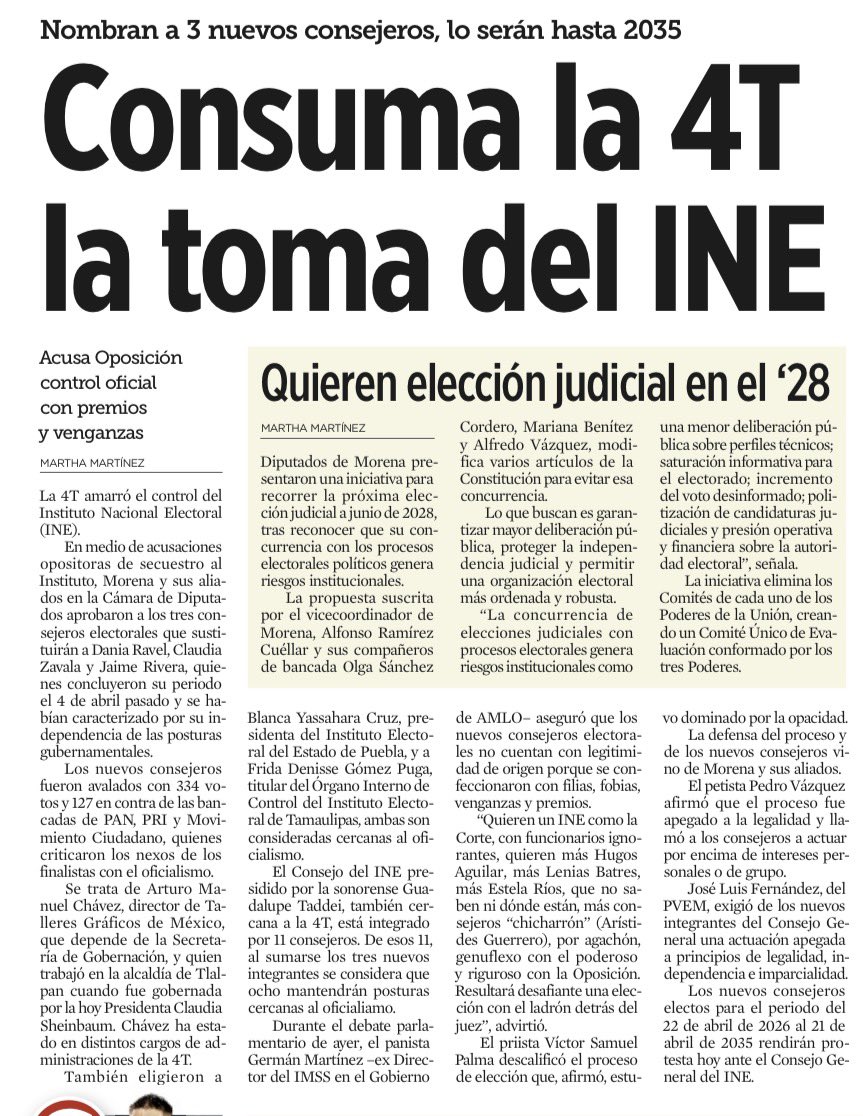 Nombran a 3 nuevos consejeros, lo serán hasta 2035

Consuma la 4T la toma del INE

Acusa Oposición control oficial con premios y venganzas

MARTHA MARTÍNEZ

La 4T amarró el control del Instituto Nacional Electoral (INE).

En medio de acusaciones opositoras de secuestro al Instituto, Morena y sus aliados en la Cámara de Diputados aprobaron a los tres consejeros electorales que sustituirán a Dania Ravel, Claudia Zavala y Jaime Rivera, quienes concluyeron su periodo el 4 de abril pasado y se habían caracterizado por su independencia de las posturas gubernamentales.

Los nuevos consejeros fueron avalados con 334 votos y 127 en contra de las bancadas de PAN, PRI y Movimiento Ciudadano, quienes criticaron los nexos de los finalistas con el oficialismo.

Se trata de Arturo Manuel Chávez, director de Talleres Gráficos de México, que depende de la Secretaría de Gobernación, y quien trabajó en la alcaldía de Tlalpan cuando fue gobernada por la hoy Presidenta Claudia Sheinbaum. Chávez ha estado en distintos cargos de administraciones de la 4T.

También eligieron a Blanca Yassahara Cruz, presidenta del Instituto Electoral del Estado de Puebla, y a Frida Denisse Gómez Puga, titular del Órgano Interno de Control del Instituto Electoral de Tamaulipas, ambas son consideradas cercanas al oficialismo.

El Consejo del INE presidido por la sonorense Guadalupe Taddei, también cercana a la 4T, está integrado por 11 consejeros. De esos 11, al sumarse los tres nuevos integrantes se considera que ocho mantendrán posturas cercanas al oficialiamo.

Durante el debate parlamentario de ayer, el panista Germán Martínez –ex Director del IMSS en el Gobierno de AMLO– aseguró que los nuevos consejeros electorales no cuentan con legitimidad de origen porque se confeccionaron con filias, fobias, venganzas y premios.

"Quieren un INE como la Corte, con funcionarios ignorantes, quieren más Hugos Aguilar, más Lenias Batres, más Estela Ríos, que no saben ni dónde están, más consejeros "chicharrón" (Arístides Guerrero), por agachón, genuflexo con el poderoso y riguroso con la Oposición. Resultará desafiante una elección con el ladrón detrás del juez", advirtió.

El priista Víctor Samuel Palma descalificó el proceso de elección que, afirmó, estuvo dominado por la opacidad.

La defensa del proceso y de los nuevos consejeros vino de Morena y sus aliados.

El petista Pedro Vázquez afirmó que el proceso fue apegado a la legalidad y llamó a los consejeros a actuar por encima de intereses personales o de grupo.

José Luis Fernández, del PVEM, exigió de los nuevos integrantes del Consejo General una actuación apegada a principios de legalidad, independencia e imparcialidad.

Los nuevos consejeros electos para el periodo del 22 de abril de 2026 al 21 de abril de 2035 rendirán protesta hoy ante el Consejo General del INE.

Quieren elección judicial en el '28

MARTHA MARTÍNEZ

Diputados de Morena presentaron una iniciativa para recorrer la próxima elección judicial a junio de 2028, tras reconocer que su concurrencia con los procesos electorales políticos genera riesgos institucionales.

La propuesta suscrita por el vicecoordinador de Morena, Alfonso Ramírez Cuéllar y sus compañeros de bancada Olga Sánchez Cordero, Mariana Benítez y Alfredo Vázquez, modifica varios artículos de la Constitución para evitar esa concurrencia.

Lo que buscan es garantizar mayor deliberación pública, proteger la independencia judicial y permitir una organización electoral más ordenada y robusta.

"La concurrencia de elecciones judiciales con procesos electorales genera riesgos institucionales como una menor deliberación pública sobre perfiles técnicos; saturación informativa para el electorado; incremento del voto desinformado; politización de candidaturas judiciales y presión operativa y financiera sobre la autoridad electoral", señala.

La iniciativa elimina los Comités de cada uno de los Poderes de la Unión, creando un Comité Único de Evaluación conformado por los tres Poderes.